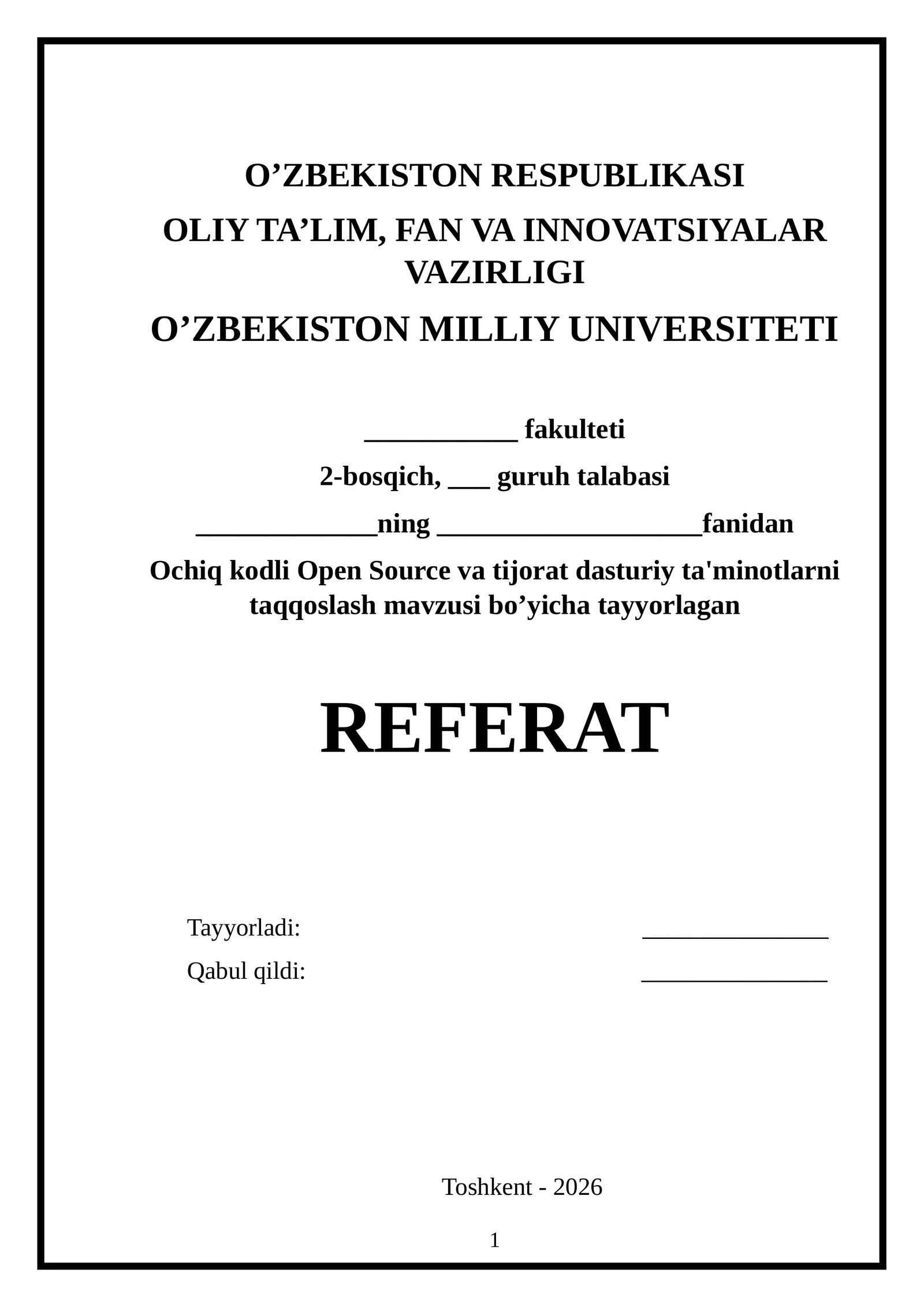 O’ZBEKISTON RESPUBLIKASI

OLIY TA’LIM, FAN VA INNOVATSIYALAR VAZIRLIGI

O’ZBEKISTON MILLIY UNIVERSITETI

___________ fakulteti

2-bosqich, ___ guruh talabasi

_____________ning ___________________fanidan

Ochiq kodli Open Source va tijorat dasturiy ta'minotlarni taqqoslash mavzusi bo’yicha tayyorlagan

REFERAT

Tayyorladi: _______________

Qabul qildi: _______________

Toshkent - 2026

1